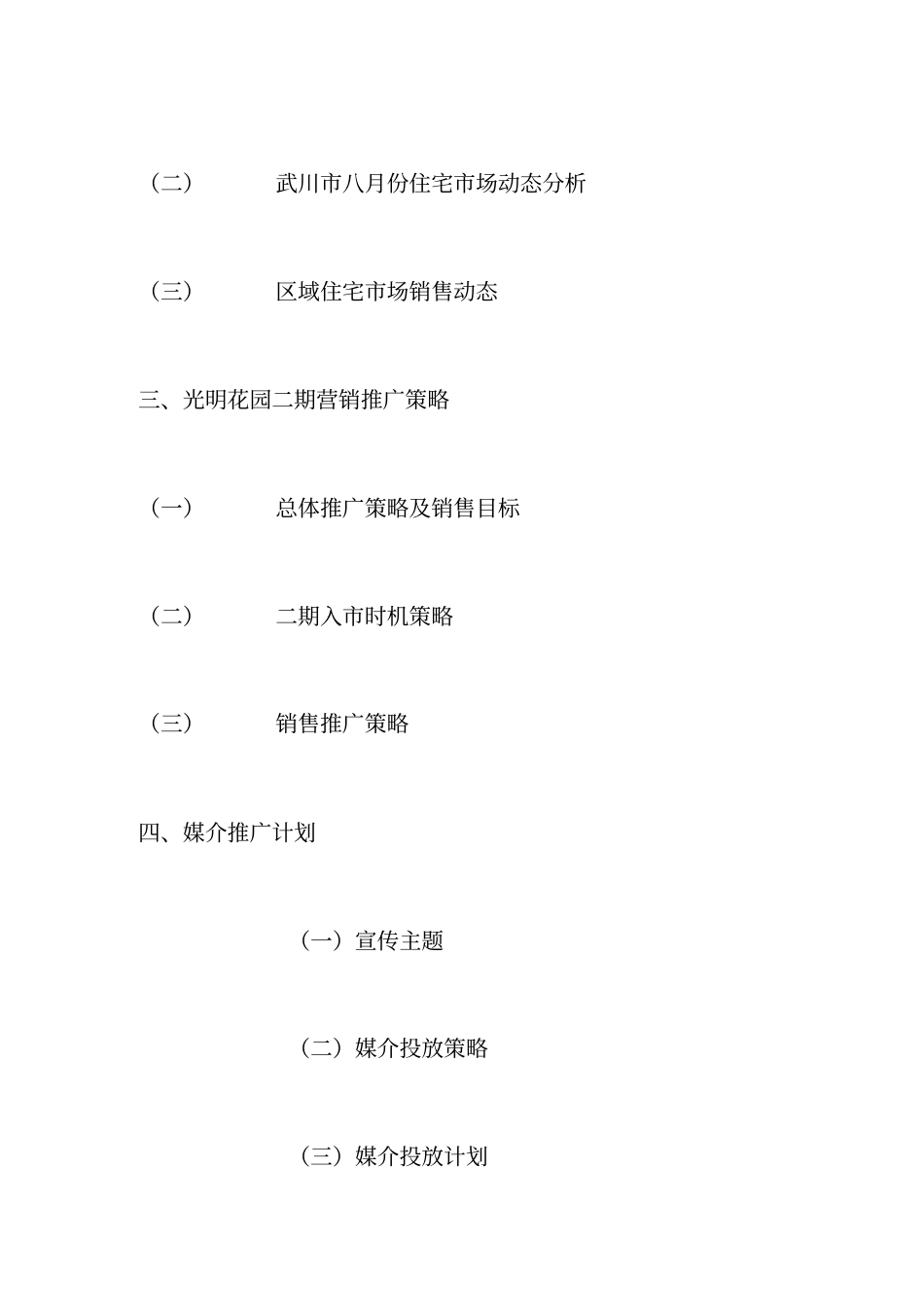 （二） 武川市八月份住宅市场动态分析

（三） 区域住宅市场销售动态

三、光明花园二期营销推广策略

（一） 总体推广策略及销售目标

（二） 二期入市时机策略

（三） 销售推广策略

四、媒介推广计划

（一）宣传主题

（二）媒介投放策略

（三）媒介投放计划